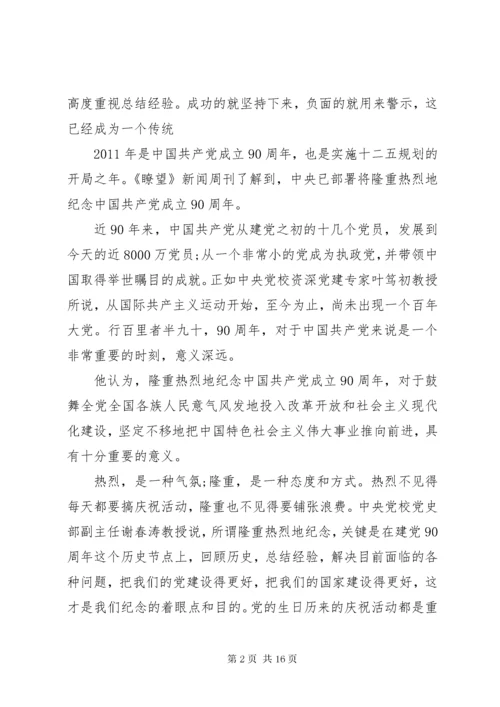 高度重视总结经验。成功的就坚持下来，负面的就用来警示，这已经成为一个传统

2011 年是中国共产党成立 90 周年，也是实施十二五规划的开局之年。《瞭望》新闻周刊了解到，中央已部署将隆重热烈地纪念中国共产党成立 90 周年。

近 90 年来，中国共产党从建党之初的十几个党员，发展到今天的近 8000 万党员;从一个非常小的党成为执政党，并带领中国取得举世瞩目的成就。正如中央党校资深党建专家叶笃初教授所说，从国际共产主义运动开始，至今为止，尚未出现一个百年大党。行百里者半九十，90 周年，对于中国共产党来说是一个非常重要的时刻，意义深远。

他认为，隆重热烈地纪念中国共产党成立 90 周年，对于鼓舞全党全国各族人民意气风发地投入改革开放和社会主义现代化建设，坚定不移地把中国特色社会主义伟大事业推向前进，具有十分重要的意义。

热烈，是一种气氛;隆重，是一种态度和方式。热烈不见得每天都要搞庆祝活动，隆重也不见得要铺张浪费。中央党校党史部副主任谢春涛教授说，所谓隆重热烈地纪念，关键是在建党 90 周年这个历史节点上，回顾历史，总结经验，解决目前面临的各种问题，把我们的党建设得更好，把我们的国家建设得更好，这才是我们纪念的着眼点和目的。党的生日历来的庆祝活动都是重

第 2 页 共 16 页